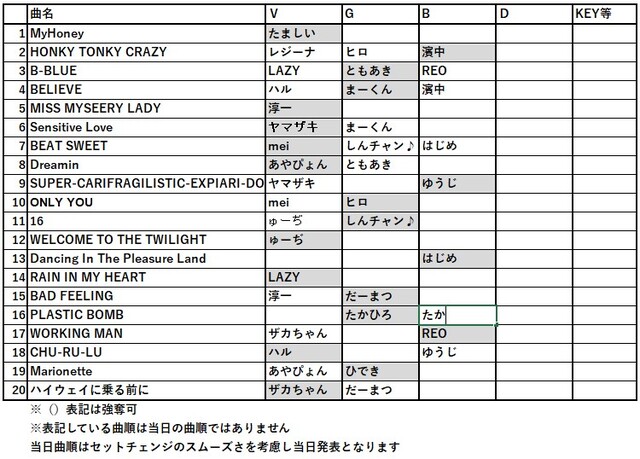 | | 曲名 | V | G | B | D | KEY等 |
|---|---|---|---|---|---|---|
| 1 | MyHoney | たましい | | | | |
| 2 | HONKY TONKY CRAZY | レジーナ | ヒロ | 濱中 | | |
| 3 | B-BLUE | LAZY | ともあき | REO | | |
| 4 | BELIEVE | ハル | まーくん | 濱中 | | |
| 5 | MISS MYSEERY LADY | 淳一 | | | | |
| 6 | Sensitive Love | ヤマザキ | まーくん | | | |
| 7 | BEAT SWEET | mei | しんチャン♪ | はじめ | | |
| 8 | Dreamin | あやぴょん | ともあき | | | |
| 9 | SUPER-CARIFRAGILISTIC-EXPIARI-DO | ヤマザキ | | ゆうじ | | |
| 10 | ONLY YOU | mei | ヒロ | | | |
| 11 | 16 | ゅーぢ | しんチャン♪ | | | |
| 12 | WELCOME TO THE TWILIGHT | ゅーぢ | | | | |
| 13 | Dancing In The Pleasure Land | | | はじめ | | |
| 14 | RAIN IN MY HEART | LAZY | | | | |
| 15 | BAD FEELING | 淳一 | だーまつ | | | |
| 16 | PLASTIC BOMB | | たかひろ | たか | | |
| 17 | WORKING MAN | ザカちゃん | | REO | | |
| 18 | CHU-RU-LU | ハル | | ゆうじ | | |
| 19 | Marionette | あやぴょん | ひでき | | | |
| 20 | ハイウェイに乗る前に | ザカちゃん | だーまつ | | | |

※（）表記は強奪可
※表記している曲順は当日の曲順ではありません
当日曲順はセットチェンジのスムーズさを考慮し当日発表となります